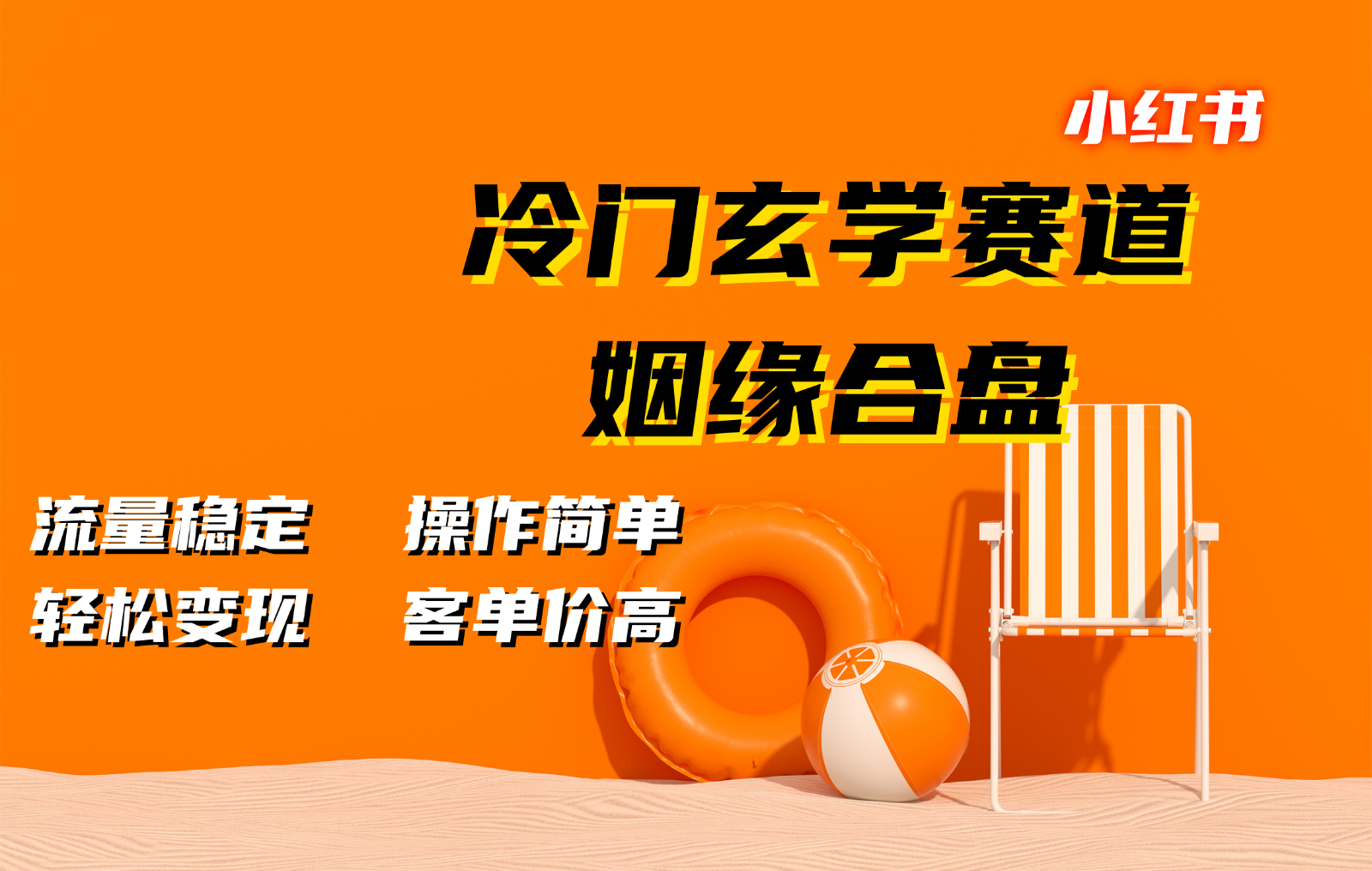 小红书

冷门玄学赛道

姻缘合盘

流量稳定　操作简单

轻松变现　客单价高